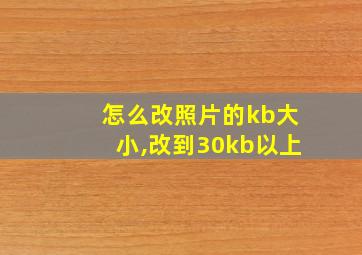 怎么改照片的kb大小,改到30kb以上